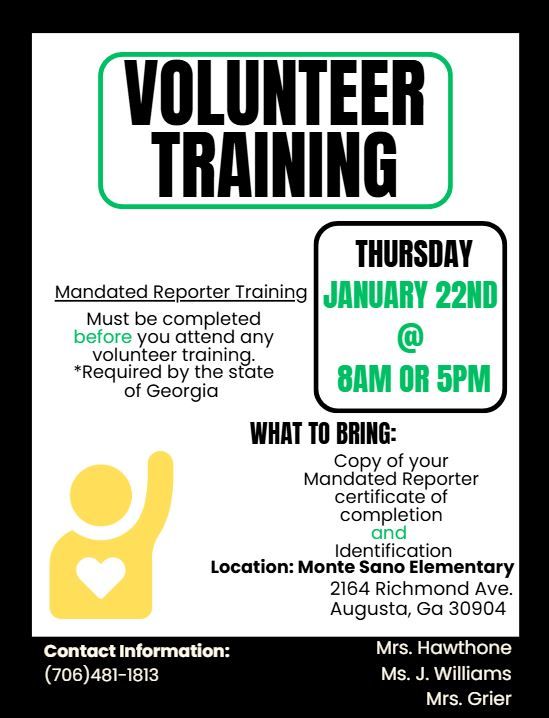 VOLUNTEER TRAINING

Mandated Reporter Training

Must be completed before you attend any volunteer training. *Required by the state of Georgia

THURSDAY
JANUARY 22ND
@
8AM OR 5PM

WHAT TO BRING:

Copy of your Mandated Reporter certificate of completion and Identification

Location: Monte Sano Elementary
2164 Richmond Ave.
Augusta, Ga 30904

Contact Information:
(706)481-1813

Mrs. Hawthone
Ms. J. Williams
Mrs. Grier